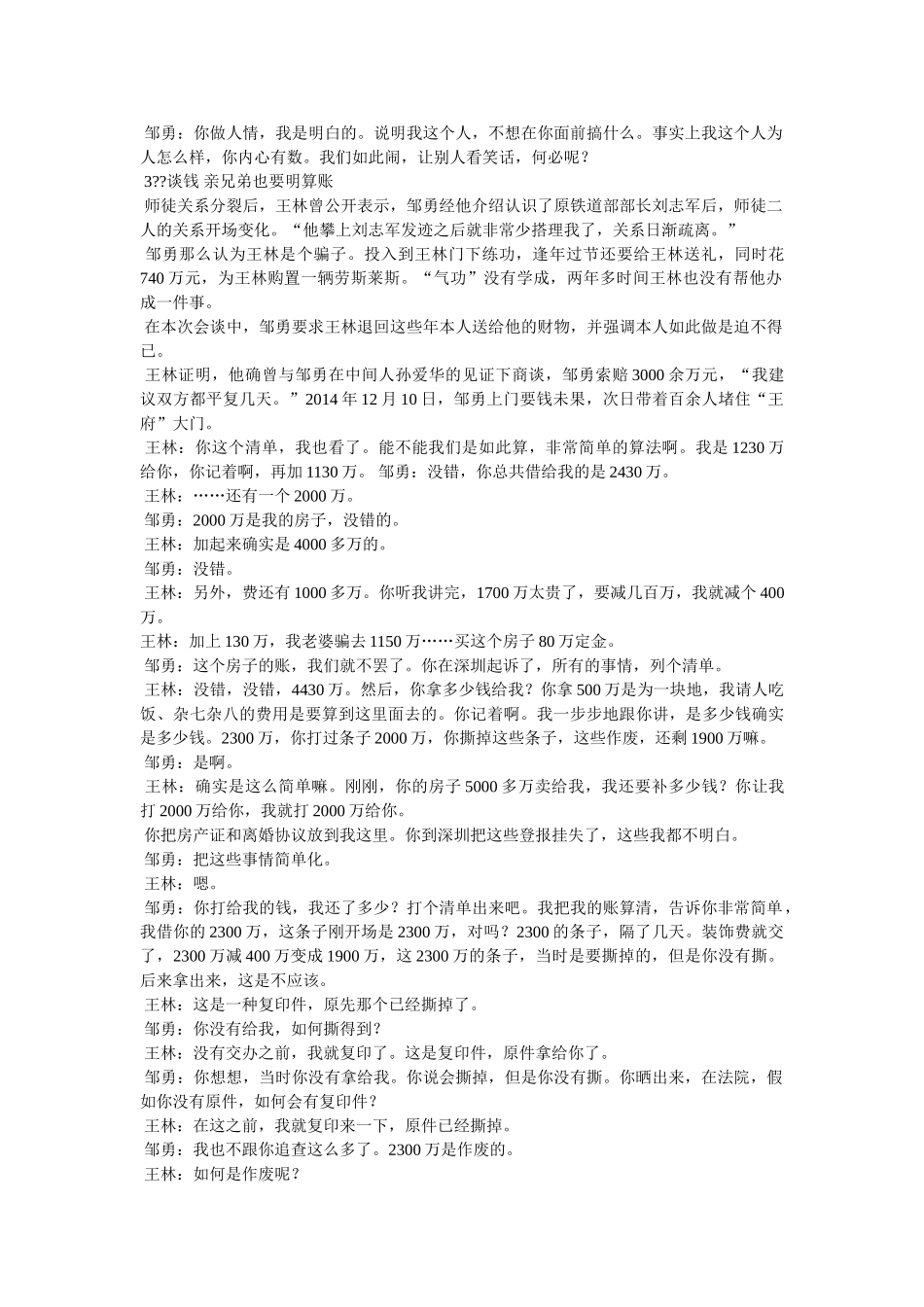 邹勇：你做人情，我是明白的。说明我这个人，不想在你面前搞什么。事实上我这个人为人怎么样，你内心有数。我们如此闹，让别人看笑话，何必呢？
3??谈钱 亲兄弟也要明算账
师徒关系分裂后，王林曾公开表示，邹勇经他介绍认识了原铁道部部长刘志军后，师徒二人的关系开场变化。“他攀上刘志军发迹之后就非常少搭理我了，关系日渐疏离。”
邹勇那么认为王林是个骗子。投入到王林门下练功，逢年过节还要给王林送礼，同时花740万元，为王林购置一辆劳斯莱斯。“气功”没有学成，两年多时间王林也没有帮他办成一件事。
在本次会谈中，邹勇要求王林退回这些年本人送给他的财物，并强调本人如此做是迫不得已。
王林证明，他确曾与邹勇在中间人孙爱华的见证下商谈，邹勇索赔3000余万元，“我建议双方都平复几天。”2014年12月10日，邹勇上门要钱未果，次日带着百余人堵住“王府”大门。
王林：你这个清单，我也看了。能不能我们是如此算，非常简单的算法啊。我是1230万给你，你记着啊，再加1130万。 邹勇：没错，你总共借给我的是2430万。
王林：……还有一个2000万。
邹勇：2000万是我的房子，没错的。
王林：加起来确实是4000多万的。
邹勇：没错。
王林：另外，费还有1000多万。你听我讲完，1700万太贵了，要减几百万，我就减个400万。
王林：加上130万，我老婆骗去1150万……买这个房子80万定金。
邹勇：这个房子的账，我们就不罢了。你在深圳起诉了，所有的事情，列个清单。
王林：没错，没错，4430万。然后，你拿多少钱给我？你拿500万是为一块地，我请人吃饭、杂七杂八的费用是要算到这里面去的。你记着啊。我一步步地跟你讲，是多少钱确实是多少钱。2300万，你打过条子2000万，你撕掉这些条子，这些作废，还剩1900万嘛。
邹勇：是啊。
王林：确实是这么简单嘛。刚刚，你的房子5000多万卖给我，我还要补多少钱？你让我打2000万给你，我就打2000万给你。
你把房产证和离婚协议放到我这里。你到深圳把这些登报挂失了，这些我都不明白。
邹勇：把这些事情简单化。
王林：嗯。
邹勇：你打给我的钱，我还了多少？打个清单出来吧。我把我的账算清，告诉你非常简单，我借你的2300万，这条子刚开场是2300万，对吗？2300的条子，隔了几天。装饰费就交了，2300万减400万变成1900万，这2300万的条子，当时是要撕掉的，但是你没有撕。后来拿出来，这是不应该。
王林：这是一种复印件，原先那个已经撕掉了。
邹勇：你没有给我，如何撕得到？
王林：没有交办之前，我就复印了。这是复印件，原件拿给你了。
邹勇：你想想，当时你没有拿给我。你说会撕掉，但是你没有撕。你晒出来，在法院，假如你没有原件，如何会有复印件？
王林：在这之前，我就复印来一下，原件已经撕掉。
邹勇：我也不跟你追查这么多了。2300万是作废的。
王林：如何是作废呢？